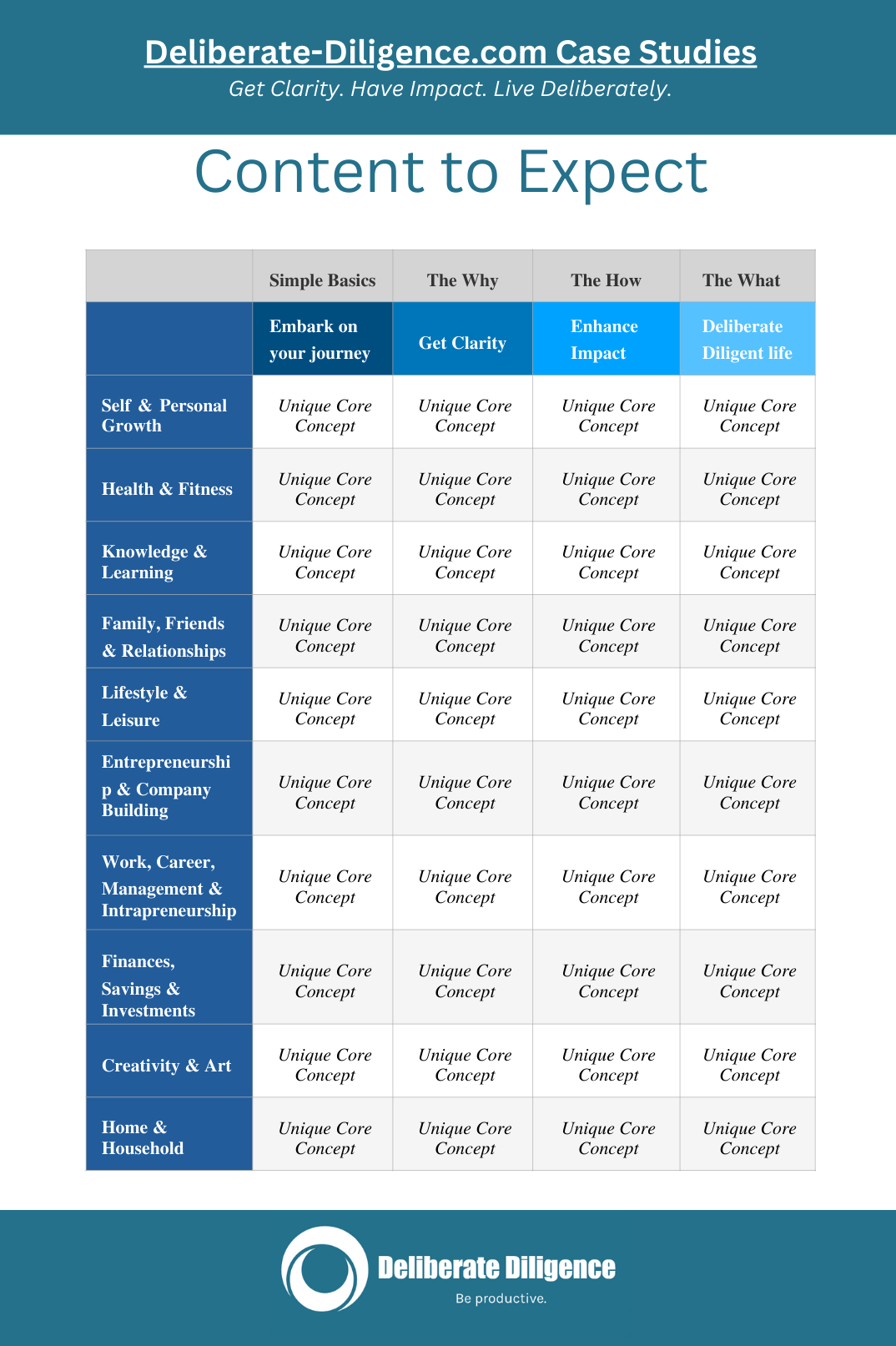 Deliberate-Diligence.com Case Studies

Get Clarity. Have Impact. Live Deliberately.

Content to Expect

| | Simple Basics | The Why | The How | The What |
|---|---|---|---|---|
| | Embark on your journey | Get Clarity | Enhance Impact | Deliberate Diligent life |
| Self & Personal Growth | Unique Core Concept | Unique Core Concept | Unique Core Concept | Unique Core Concept |
| Health & Fitness | Unique Core Concept | Unique Core Concept | Unique Core Concept | Unique Core Concept |
| Knowledge & Learning | Unique Core Concept | Unique Core Concept | Unique Core Concept | Unique Core Concept |
| Family, Friends & Relationships | Unique Core Concept | Unique Core Concept | Unique Core Concept | Unique Core Concept |
| Lifestyle & Leisure | Unique Core Concept | Unique Core Concept | Unique Core Concept | Unique Core Concept |
| Entrepreneurship & Company Building | Unique Core Concept | Unique Core Concept | Unique Core Concept | Unique Core Concept |
| Work, Career, Management & Intrapreneurship | Unique Core Concept | Unique Core Concept | Unique Core Concept | Unique Core Concept |
| Finances, Savings & Investments | Unique Core Concept | Unique Core Concept | Unique Core Concept | Unique Core Concept |
| Creativity & Art | Unique Core Concept | Unique Core Concept | Unique Core Concept | Unique Core Concept |
| Home & Household | Unique Core Concept | Unique Core Concept | Unique Core Concept | Unique Core Concept |

Deliberate Diligence

Be productive.